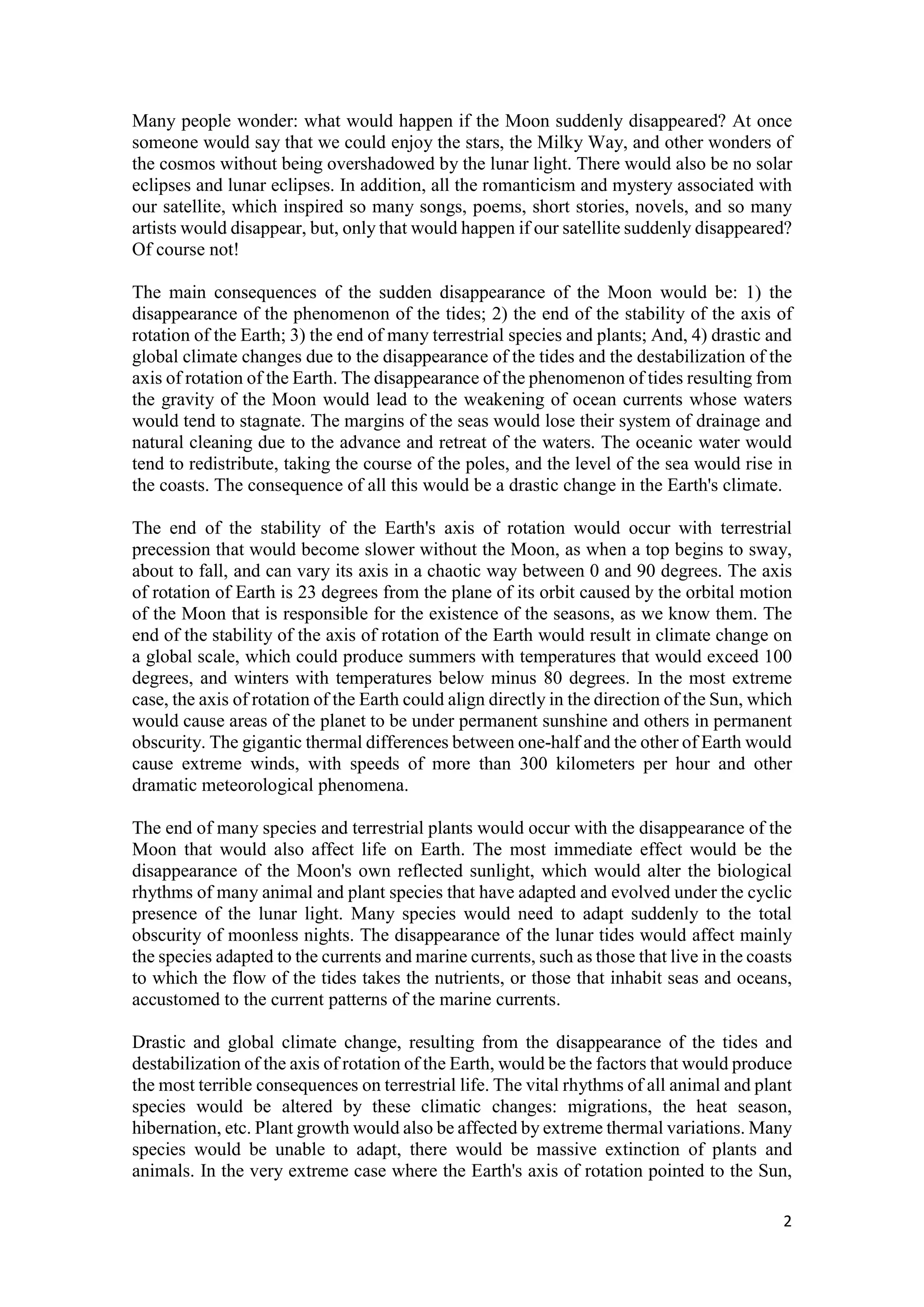 Many people wonder: what would happen if the Moon suddenly disappeared? At once someone would say that we could enjoy the stars, the Milky Way, and other wonders of the cosmos without being overshadowed by the lunar light. There would also be no solar eclipses and lunar eclipses. In addition, all the romanticism and mystery associated with our satellite, which inspired so many songs, poems, short stories, novels, and so many artists would disappear, but, only that would happen if our satellite suddenly disappeared? Of course not!

The main consequences of the sudden disappearance of the Moon would be: 1) the disappearance of the phenomenon of the tides; 2) the end of the stability of the axis of rotation of the Earth; 3) the end of many terrestrial species and plants; And, 4) drastic and global climate changes due to the disappearance of the tides and the destabilization of the axis of rotation of the Earth. The disappearance of the phenomenon of tides resulting from the gravity of the Moon would lead to the weakening of ocean currents whose waters would tend to stagnate. The margins of the seas would lose their system of drainage and natural cleaning due to the advance and retreat of the waters. The oceanic water would tend to redistribute, taking the course of the poles, and the level of the sea would rise in the coasts. The consequence of all this would be a drastic change in the Earth's climate.

The end of the stability of the Earth's axis of rotation would occur with terrestrial precession that would become slower without the Moon, as when a top begins to sway, about to fall, and can vary its axis in a chaotic way between 0 and 90 degrees. The axis of rotation of Earth is 23 degrees from the plane of its orbit caused by the orbital motion of the Moon that is responsible for the existence of the seasons, as we know them. The end of the stability of the axis of rotation of the Earth would result in climate change on a global scale, which could produce summers with temperatures that would exceed 100 degrees, and winters with temperatures below minus 80 degrees. In the most extreme case, the axis of rotation of the Earth could align directly in the direction of the Sun, which would cause areas of the planet to be under permanent sunshine and others in permanent obscurity. The gigantic thermal differences between one-half and the other of Earth would cause extreme winds, with speeds of more than 300 kilometers per hour and other dramatic meteorological phenomena.

The end of many species and terrestrial plants would occur with the disappearance of the Moon that would also affect life on Earth. The most immediate effect would be the disappearance of the Moon's own reflected sunlight, which would alter the biological rhythms of many animal and plant species that have adapted and evolved under the cyclic presence of the lunar light. Many species would need to adapt suddenly to the total obscurity of moonless nights. The disappearance of the lunar tides would affect mainly the species adapted to the currents and marine currents, such as those that live in the coasts to which the flow of the tides takes the nutrients, or those that inhabit seas and oceans, accustomed to the current patterns of the marine currents.

Drastic and global climate change, resulting from the disappearance of the tides and destabilization of the axis of rotation of the Earth, would be the factors that would produce the most terrible consequences on terrestrial life. The vital rhythms of all animal and plant species would be altered by these climatic changes: migrations, the heat season, hibernation, etc. Plant growth would also be affected by extreme thermal variations. Many species would be unable to adapt, there would be massive extinction of plants and animals. In the very extreme case where the Earth's axis of rotation pointed to the Sun,

2